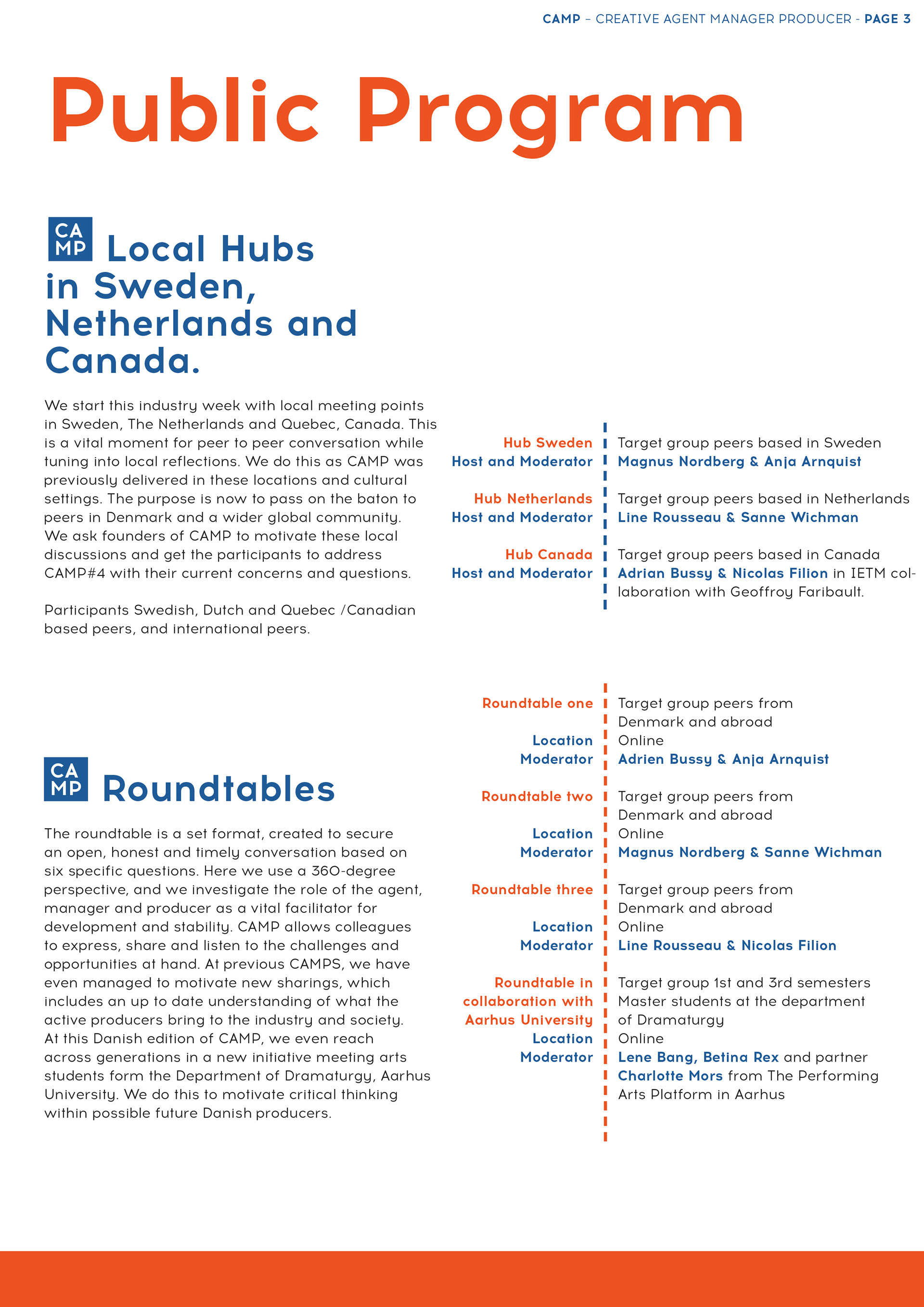 CAMP – CREATIVE AGENT MANAGER PRODUCER - PAGE 3

Public Program

CA MP Local Hubs in Sweden, Netherlands and Canada.

We start this industry week with local meeting points in Sweden, The Netherlands and Quebec, Canada. This is a vital moment for peer to peer conversation while tuning into local reflections. We do this as CAMP was previously delivered in these locations and cultural settings. The purpose is now to pass on the baton to peers in Denmark and a wider global community. We ask founders of CAMP to motivate these local discussions and get the participants to address CAMP#4 with their current concerns and questions.

Participants Swedish, Dutch and Quebec /Canadian based peers, and international peers.

Hub Sweden Target group peers based in Sweden
Host and Moderator Magnus Nordberg & Anja Arnquist

Hub Netherlands Target group peers based in Netherlands
Host and Moderator Line Rousseau & Sanne Wichman

Hub Canada Target group peers based in Canada
Host and Moderator Adrian Bussy & Nicolas Filion in IETM collaboration with Geoffroy Faribault.

CA MP Roundtables

The roundtable is a set format, created to secure an open, honest and timely conversation based on six specific questions. Here we use a 360-degree perspective, and we investigate the role of the agent, manager and producer as a vital facilitator for development and stability. CAMP allows colleagues to express, share and listen to the challenges and opportunities at hand. At previous CAMPS, we have even managed to motivate new sharings, which includes an up to date understanding of what the active producers bring to the industry and society. At this Danish edition of CAMP, we even reach across generations in a new initiative meeting arts students form the Department of Dramaturgy, Aarhus University. We do this to motivate critical thinking within possible future Danish producers.

Roundtable one Target group peers from Denmark and abroad
Location Online
Moderator Adrien Bussy & Anja Arnquist

Roundtable two Target group peers from Denmark and abroad
Location Online
Moderator Magnus Nordberg & Sanne Wichman

Roundtable three Target group peers from Denmark and abroad
Location Online
Moderator Line Rousseau & Nicolas Filion

Roundtable in collaboration with Aarhus University Target group 1st and 3rd semesters Master students at the department of Dramaturgy
Location Online
Moderator Lene Bang, Betina Rex and partner Charlotte Mors from The Performing Arts Platform in Aarhus